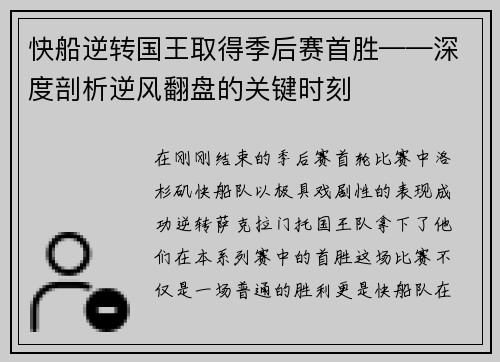 快船逆转国王取得季后赛首胜——深度剖析逆风翻盘的关键时刻

在刚刚结束的季后赛首轮比赛中洛杉矶快船队以极具戏剧性的表现成功逆转萨克拉门托国王队拿下了他们在本系列赛中的首胜这场比赛不仅是一场普通的胜利更是快船队在